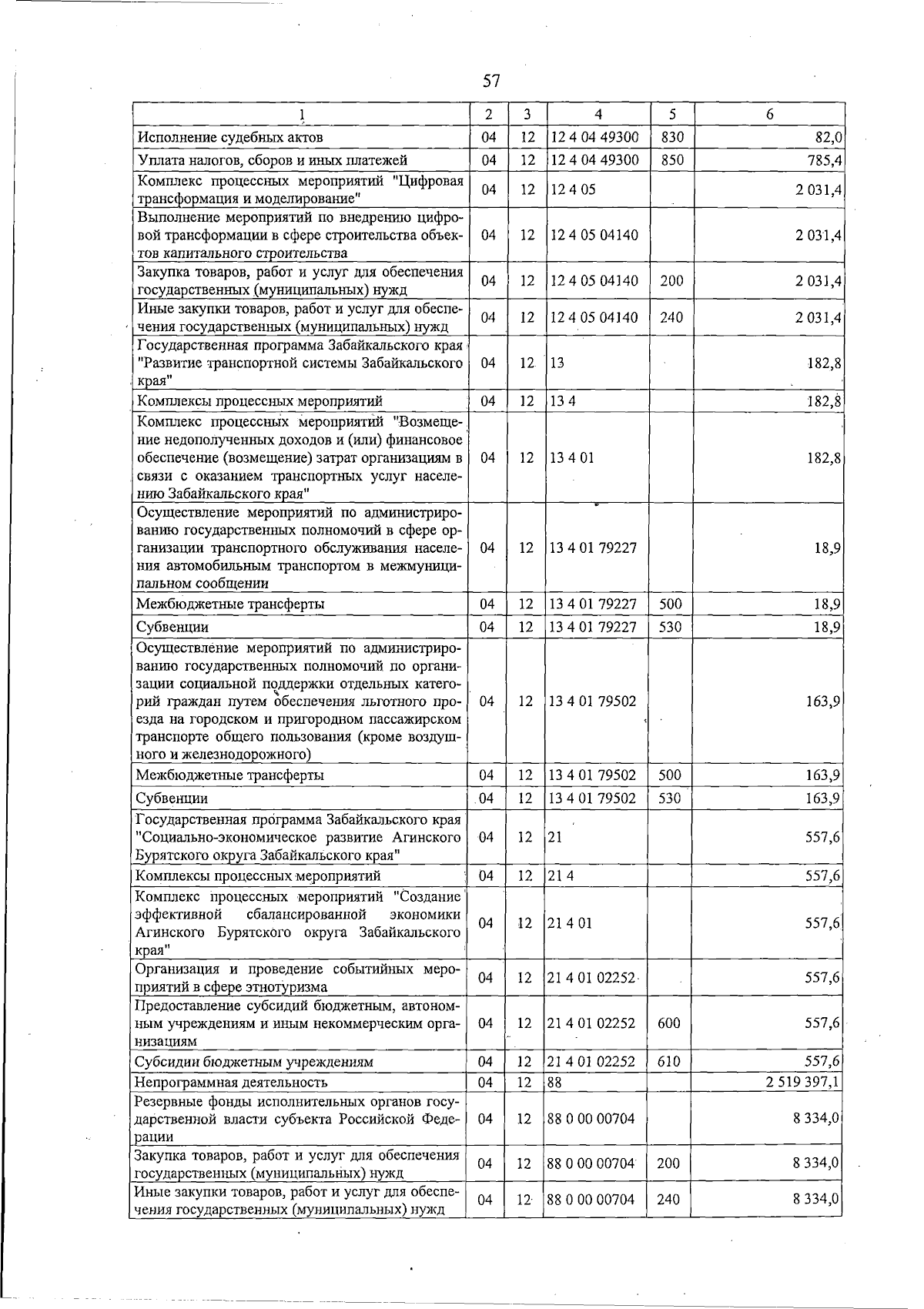 57

| 1 | 2 | 3 | 4 | 5 | 6 |
|---|---|---|---|---|---|
| Исполнение судебных актов | 04 | 12 | 12 4 04 49300 | 830 | 82,0 |
| Уплата налогов, сборов и иных платежей | 04 | 12 | 12 4 04 49300 | 850 | 785,4 |
| Комплекс процессных мероприятий "Цифровая трансформация и моделирование" | 04 | 12 | 12 4 05 | | 2 031,4 |
| Выполнение мероприятий по внедрению цифровой трансформации в сфере строительства объектов капитального строительства | 04 | 12 | 12 4 05 04140 | | 2 031,4 |
| Закупка товаров, работ и услуг для обеспечения государственных (муниципальных) нужд | 04 | 12 | 12 4 05 04140 | 200 | 2 031,4 |
| Иные закупки товаров, работ и услуг для обеспечения государственных (муниципальных) нужд | 04 | 12 | 12 4 05 04140 | 240 | 2 031,4 |
| Государственная программа Забайкальского края "Развитие транспортной системы Забайкальского края" | 04 | 12 | 13 | | 182,8 |
| Комплексы процессных мероприятий | 04 | 12 | 13 4 | | 182,8 |
| Комплекс процессных мероприятий "Возмещение недополученных доходов и (или) финансовое обеспечение (возмещение) затрат организациям в связи с оказанием транспортных услуг населению Забайкальского края" | 04 | 12 | 13 4 01 | | 182,8 |
| Осуществление мероприятий по администрированию государственных полномочий в сфере организации транспортного обслуживания населения автомобильным транспортом в межмуниципальном сообщении | 04 | 12 | 13 4 01 79227 | | 18,9 |
| Межбюджетные трансферты | 04 | 12 | 13 4 01 79227 | 500 | 18,9 |
| Субвенции | 04 | 12 | 13 4 01 79227 | 530 | 18,9 |
| Осуществление мероприятий по администрированию государственных полномочий по организации социальной поддержки отдельных категорий граждан путем обеспечения льготного проезда на городском и пригородном пассажирском транспорте общего пользования (кроме воздушного и железнодорожного) | 04 | 12 | 13 4 01 79502 | | 163,9 |
| Межбюджетные трансферты | 04 | 12 | 13 4 01 79502 | 500 | 163,9 |
| Субвенции | 04 | 12 | 13 4 01 79502 | 530 | 163,9 |
| Государственная программа Забайкальского края "Социально-экономическое развитие Агинского Бурятского округа Забайкальского края" | 04 | 12 | 21 | | 557,6 |
| Комплексы процессных мероприятий | 04 | 12 | 21 4 | | 557,6 |
| Комплекс процессных мероприятий "Создание эффективной сбалансированной экономики Агинского Бурятского округа Забайкальского края" | 04 | 12 | 21 4 01 | | 557,6 |
| Организация и проведение событийных мероприятий в сфере этнотуризма | 04 | 12 | 21 4 01 02252 | | 557,6 |
| Предоставление субсидий бюджетным, автономным учреждениям и иным некоммерческим организациям | 04 | 12 | 21 4 01 02252 | 600 | 557,6 |
| Субсидии бюджетным учреждениям | 04 | 12 | 21 4 01 02252 | 610 | 557,6 |
| Непрограммная деятельность | 04 | 12 | 88 | | 2 519 397,1 |
| Резервные фонды исполнительных органов государственной власти субъекта Российской Федерации | 04 | 12 | 88 0 00 00704 | | 8 334,0 |
| Закупка товаров, работ и услуг для обеспечения государственных (муниципальных) нужд | 04 | 12 | 88 0 00 00704 | 200 | 8 334,0 |
| Иные закупки товаров, работ и услуг для обеспечения государственных (муниципальных) нужд | 04 | 12 | 88 0 00 00704 | 240 | 8 334,0 |